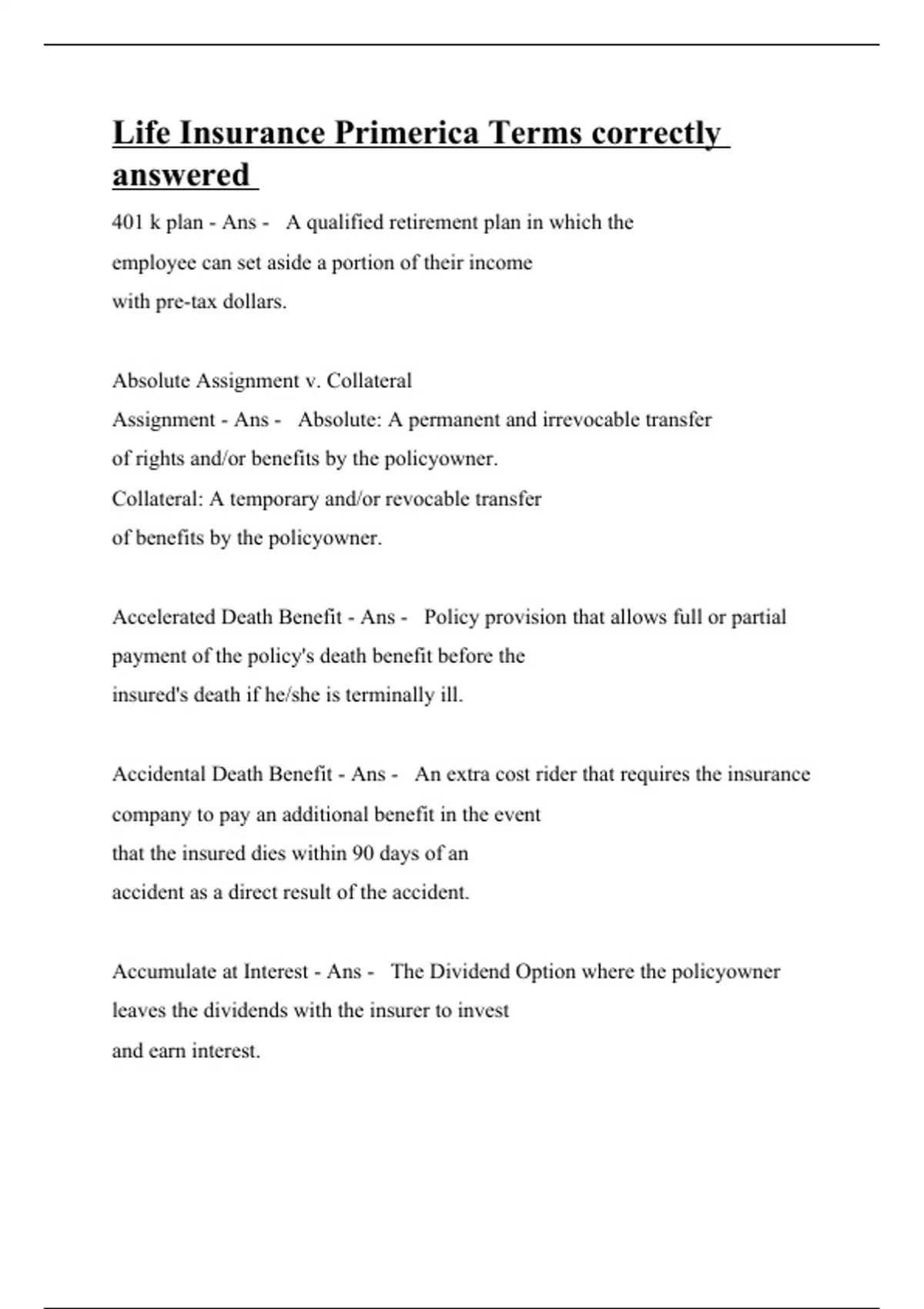 Life Insurance Primerica Terms correctly answered

401 k plan - Ans - A qualified retirement plan in which the employee can set aside a portion of their income with pre-tax dollars.

Absolute Assignment v. Collateral Assignment - Ans - Absolute: A permanent and irrevocable transfer of rights and/or benefits by the policyowner.
Collateral: A temporary and/or revocable transfer of benefits by the policyowner.

Accelerated Death Benefit - Ans - Policy provision that allows full or partial payment of the policy's death benefit before the insured's death if he/she is terminally ill.

Accidental Death Benefit - Ans - An extra cost rider that requires the insurance company to pay an additional benefit in the event that the insured dies within 90 days of an accident as a direct result of the accident.

Accumulate at Interest - Ans - The Dividend Option where the policyowner leaves the dividends with the insurer to invest and earn interest.